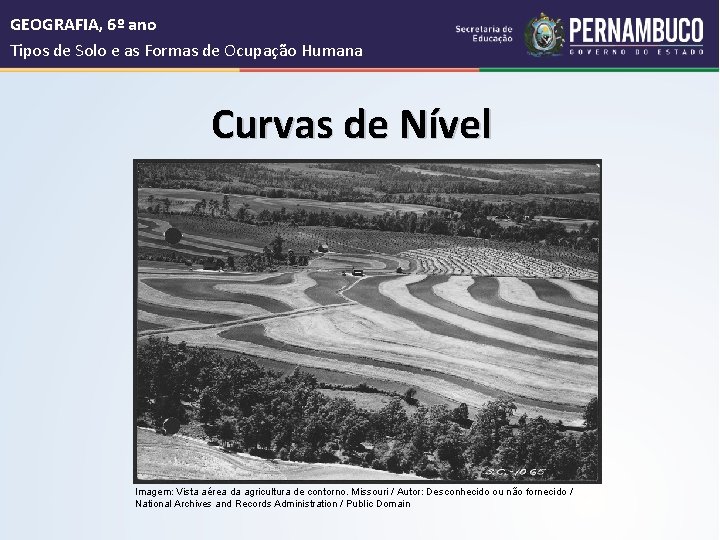 GEOGRAFIA, 6º ano
Tipos de Solo e as Formas de Ocupação Humana

Secretaria de Educação

PERNAMBUCO
GOVERNO DO ESTADO

Curvas de Nível

SC-1065

Imagem: Vista aérea da agricultura de contorno. Missouri / Autor: Desconhecido ou não fornecido / National Archives and Records Administration / Public Domain